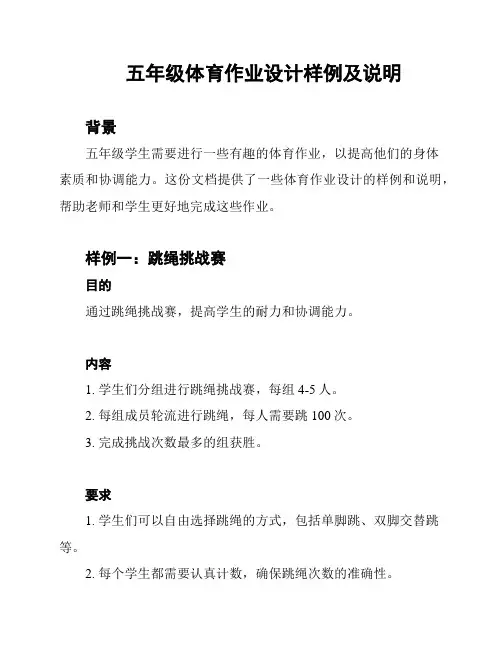 五年级体育作业设计样例及说明

背景

五年级学生需要进行一些有趣的体育作业，以提高他们的身体素质和协调能力。这份文档提供了一些体育作业设计的样例和说明，帮助老师和学生更好地完成这些作业。

样例一：跳绳挑战赛

目的

通过跳绳挑战赛，提高学生的耐力和协调能力。

内容

1. 学生们分组进行跳绳挑战赛，每组 4-5 人。

2. 每组成员轮流进行跳绳，每人需要跳 100 次。

3. 完成挑战次数最多的组获胜。

要求

1. 学生们可以自由选择跳绳的方式，包括单脚跳、双脚交替跳等。

2. 每个学生都需要认真计数，确保跳绳次数的准确性。